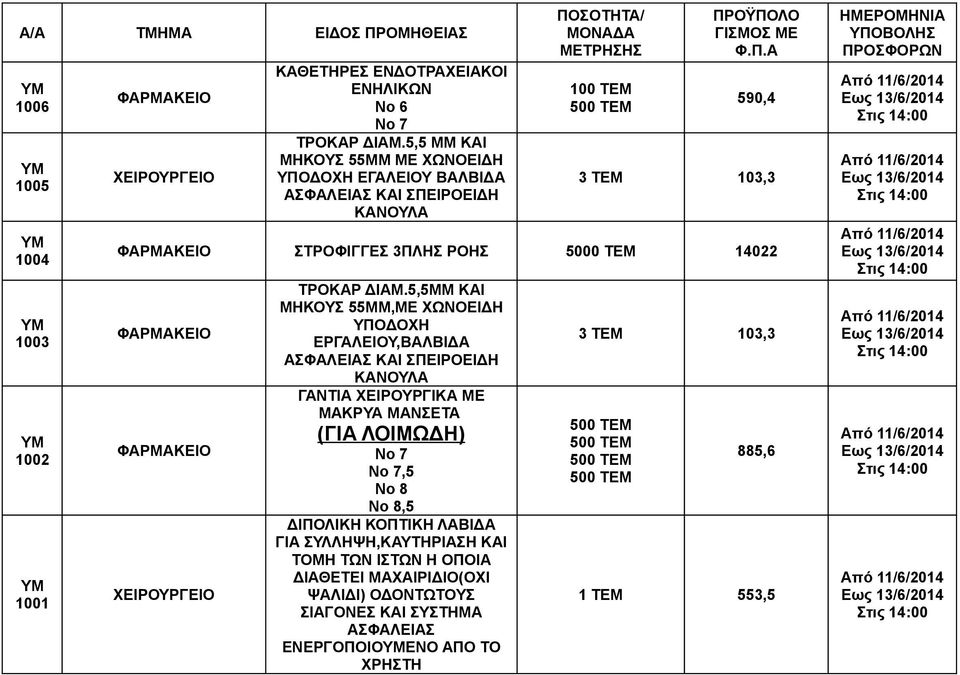 | Α/Α | ΤΜΗΜΑ | ΕΙΔΟΣ ΠΡΟΜΗΘΕΙΑΣ | ΠΟΣΟΤΗΤΑ/ ΜΟΝΑΔΑ ΜΕΤΡΗΣΗΣ | ΠΡΟΫΠΟΛΟ ΓΙΣΜΟΣ ΜΕ Φ.Π.Α | ΗΜΕΡΟΜΗΝΙΑ ΥΠΟΒΟΛΗΣ ΠΡΟΣΦΟΡΩΝ |
|---|---|---|---|---|---|
| ΥΜ 1006 | ΦΑΡΜΑΚΕΙΟ | ΚΑΘΕΤΗΡΕΣ ΕΝΔΟΤΡΑΧΕΙΑΚΟΙ ΕΝΗΛΙΚΩΝ No 6 No 7 | 100 ΤΕΜ 500 ΤΕΜ | 590,4 | Από 11/6/2014 Εως 13/6/2014 Στις 14:00 |
| ΥΜ 1005 | ΧΕΙΡΟΥΡΓΕΙΟ | ΤΡΟΚΑΡ ΔΙΑΜ.5,5 ΜΜ ΚΑΙ ΜΗΚΟΥΣ 55ΜΜ ΜΕ ΧΩΝΟΕΙΔΗ ΥΠΟΔΟΧΗ ΕΓΑΛΕΙΟΥ ΒΑΛΒΙΔΑ ΑΣΦΑΛΕΙΑΣ ΚΑΙ ΣΠΕΙΡΟΕΙΔΗ ΚΑΝΟΥΛΑ | 3 ΤΕΜ | 103,3 | Από 11/6/2014 Εως 13/6/2014 Στις 14:00 |
| ΥΜ 1004 | ΦΑΡΜΑΚΕΙΟ | ΣΤΡΟΦΙΓΓΕΣ 3ΠΛΗΣ ΡΟΗΣ | 5000 ΤΕΜ | 14022 | Από 11/6/2014 Εως 13/6/2014 Στις 14:00 |
| ΥΜ 1003 | ΦΑΡΜΑΚΕΙΟ | ΤΡΟΚΑΡ ΔΙΑΜ.5,5ΜΜ ΚΑΙ ΜΗΚΟΥΣ 55ΜΜ,ΜΕ ΧΩΝΟΕΙΔΗ ΥΠΟΔΟΧΗ ΕΡΓΑΛΕΙΟΥ,ΒΑΛΒΙΔΑ ΑΣΦΑΛΕΙΑΣ ΚΑΙ ΣΠΕΙΡΟΕΙΔΗ ΚΑΝΟΥΛΑ | 3 ΤΕΜ | 103,3 | Από 11/6/2014 Εως 13/6/2014 Στις 14:00 |
| ΥΜ 1002 | ΦΑΡΜΑΚΕΙΟ | ΓΑΝΤΙΑ ΧΕΙΡΟΥΡΓΙΚΑ ΜΕ ΜΑΚΡΥΑ ΜΑΝΣΕΤΑ (ΓΙΑ ΛΟΙΜΩΔΗ) No 7 No 7,5 No 8 No 8,5 | 500 ΤΕΜ 500 ΤΕΜ 500 ΤΕΜ 500 ΤΕΜ | 885,6 | Από 11/6/2014 Εως 13/6/2014 Στις 14:00 |
| ΥΜ 1001 | ΧΕΙΡΟΥΡΓΕΙΟ | ΔΙΠΟΛΙΚΗ ΚΟΠΤΙΚΗ ΛΑΒΙΔΑ ΓΙΑ ΣΥΛΛΗΨΗ,ΚΑΥΤΗΡΙΑΣΗ ΚΑΙ ΤΟΜΗ ΤΩΝ ΙΣΤΩΝ Η ΟΠΟΙΑ ΔΙΑΘΕΤΕΙ ΜΑΧΑΙΡΙΔΙΟ(ΟΧΙ ΨΑΛΙΔΙ) ΟΔΟΝΤΩΤΟΥΣ ΣΙΑΓΟΝΕΣ ΚΑΙ ΣΥΣΤΗΜΑ ΑΣΦΑΛΕΙΑΣ ΕΝΕΡΓΟΠΟΙΟΥΜΕΝΟ ΑΠΟ ΤΟ ΧΡΗΣΤΗ | 1 ΤΕΜ | 553,5 | Από 11/6/2014 Εως 13/6/2014 Στις 14:00 |